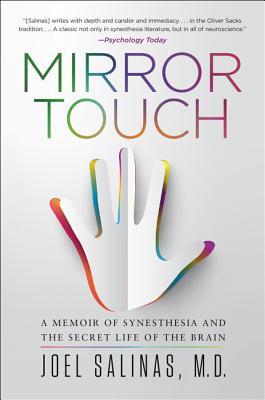 "[Salinas] writes with depth and candor and immediacy . . . in the Oliver Sacks tradition. . . . A classic not only in synesthesia literature, but in all of neuroscience."
—Psychology Today

MIRROR TOUCH

A MEMOIR OF SYNESTHESIA AND THE SECRET LIFE OF THE BRAIN

JOEL SALINAS, M.D.